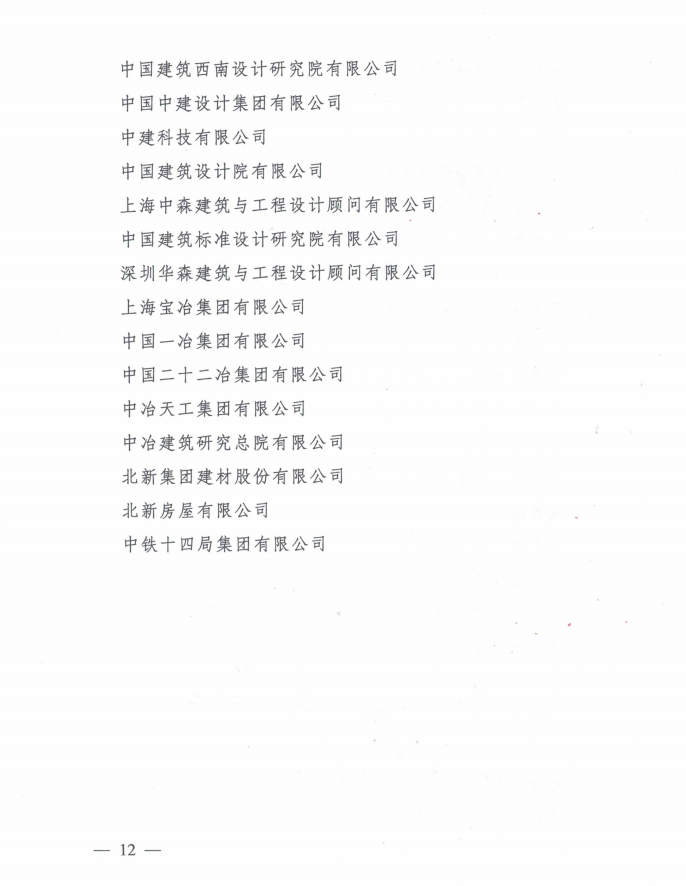 中国建筑西南设计研究院有限公司

中国中建设计集团有限公司

中建科技有限公司

中国建筑设计院有限公司

上海中森建筑与工程设计顾问有限公司

中国建筑标准设计研究院有限公司

深圳华森建筑与工程设计顾问有限公司

上海宝冶集团有限公司

中国一冶集团有限公司

中国二十二冶集团有限公司

中冶天工集团有限公司

中冶建筑研究总院有限公司

北新集团建材股份有限公司

北新房屋有限公司

中铁十四局集团有限公司

— 12 —